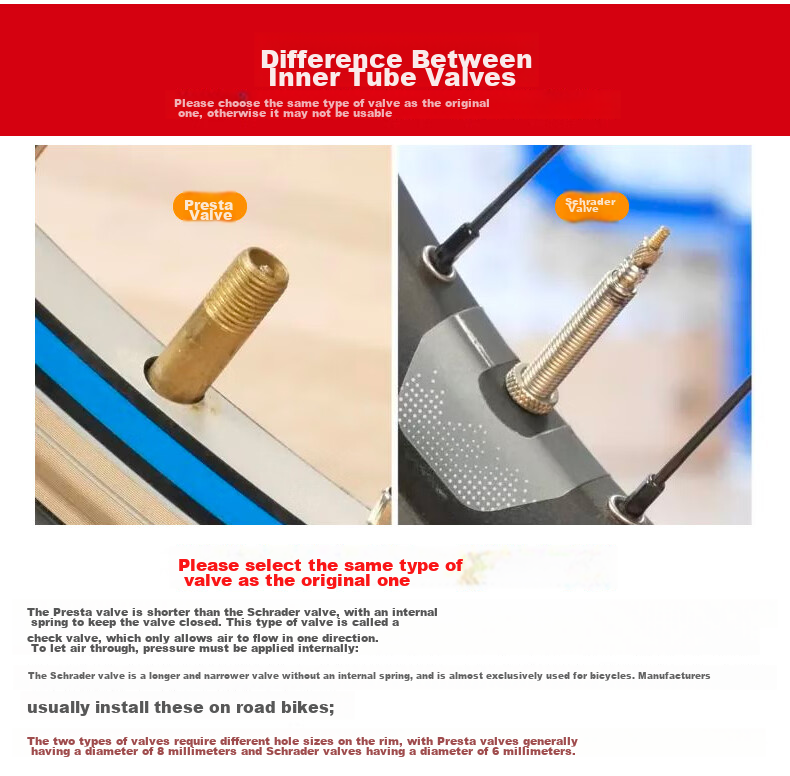 Difference Between Inner Tube Valves

Please choose the same type of valve as the original one, otherwise it may not be usable

Presta Valve

Schrader Valve

Please select the same type of valve as the original one

The Presta valve is shorter than the Schrader valve, with an internal spring to keep the valve closed. This type of valve is called a check valve, which only allows air to flow in one direction. To let air through, pressure must be applied internally:

The Schrader valve is a longer and narrower valve without an internal spring, and is almost exclusively used for bicycles. Manufacturers usually install these on road bikes;

The two types of valves require different hole sizes on the rim, with Presta valves generally having a diameter of 8 millimeters and Schrader valves having a diameter of 6 millimeters.